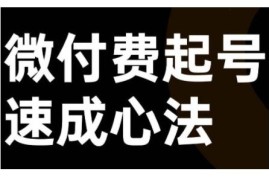 微付费起号
速成心法